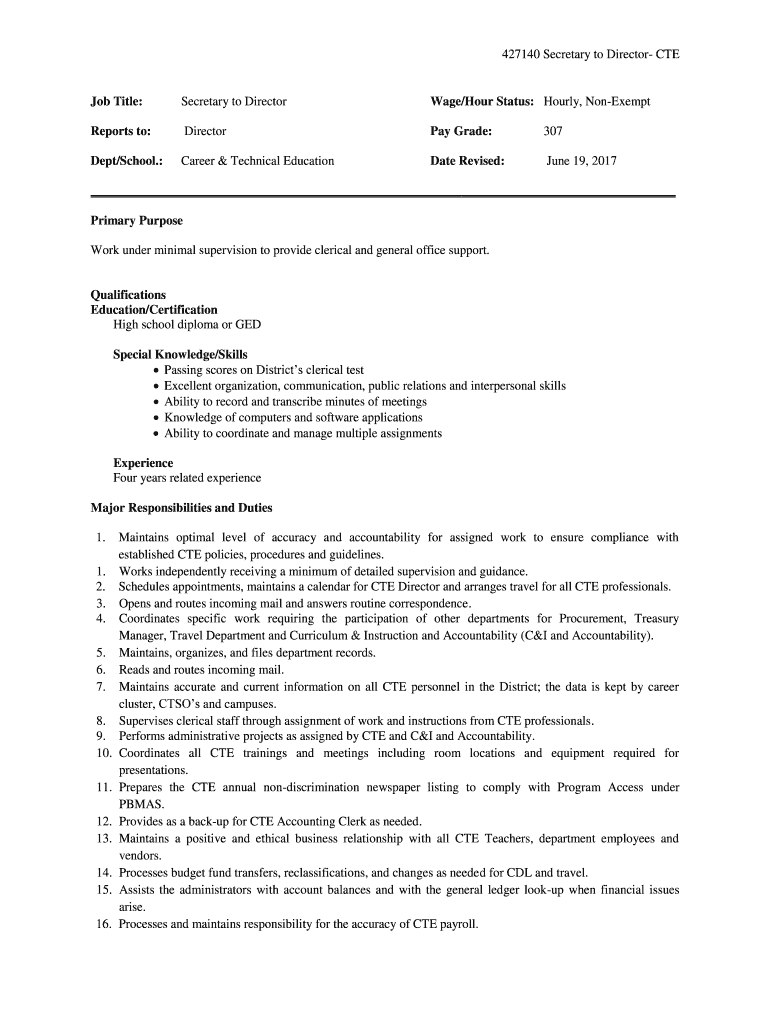 427140 Secretary to Director- CTE

Job Title: Secretary to Director

Reports to: Director

Dept/School.: Career & Technical Education

Wage/Hour Status: Hourly, Non-Exempt

Pay Grade: 307

Date Revised: June 19, 2017

Primary Purpose

Work under minimal supervision to provide clerical and general office support.

Qualifications
Education/Certification
High school diploma or GED

Special Knowledge/Skills
• Passing scores on District's clerical test
• Excellent organization, communication, public relations and interpersonal skills
• Ability to record and transcribe minutes of meetings
• Knowledge of computers and software applications
• Ability to coordinate and manage multiple assignments

Experience
Four years related experience

Major Responsibilities and Duties

1. Maintains optimal level of accuracy and accountability for assigned work to ensure compliance with established CTE policies, procedures and guidelines.
1. Works independently receiving a minimum of detailed supervision and guidance.
2. Schedules appointments, maintains a calendar for CTE Director and arranges travel for all CTE professionals.
3. Opens and routes incoming mail and answers routine correspondence.
4. Coordinates specific work requiring the participation of other departments for Procurement, Treasury Manager, Travel Department and Curriculum & Instruction and Accountability (C&I and Accountability).
5. Maintains, organizes, and files department records.
6. Reads and routes incoming mail.
7. Maintains accurate and current information on all CTE personnel in the District; the data is kept by career cluster, CTSO's and campuses.
8. Supervises clerical staff through assignment of work and instructions from CTE professionals.
9. Performs administrative projects as assigned by CTE and C&I and Accountability.
10. Coordinates all CTE trainings and meetings including room locations and equipment required for presentations.
11. Prepares the CTE annual non-discrimination newspaper listing to comply with Program Access under PBMAS.
12. Provides as a back-up for CTE Accounting Clerk as needed.
13. Maintains a positive and ethical business relationship with all CTE Teachers, department employees and vendors.
14. Processes budget fund transfers, reclassifications, and changes as needed for CDL and travel.
15. Assists the administrators with account balances and with the general ledger look-up when financial issues arise.
16. Processes and maintains responsibility for the accuracy of CTE payroll.